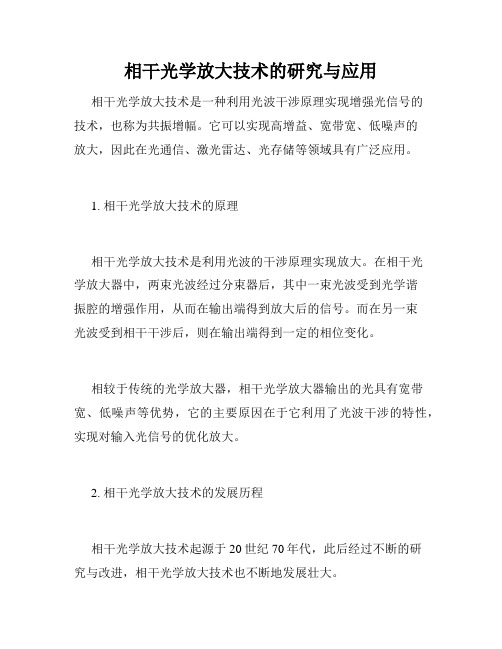 相干光学放大技术的研究与应用

相干光学放大技术是一种利用光波干涉原理实现增强光信号的技术，也称为共振增幅。它可以实现高增益、宽带宽、低噪声的放大，因此在光通信、激光雷达、光存储等领域具有广泛应用。

1. 相干光学放大技术的原理

相干光学放大技术是利用光波的干涉原理实现放大。在相干光学放大器中，两束光波经过分束器后，其中一束光波受到光学谐振腔的增强作用，从而在输出端得到放大后的信号。而在另一束光波受到相干干涉后，则在输出端得到一定的相位变化。

相较于传统的光学放大器，相干光学放大器输出的光具有宽带宽、低噪声等优势，它的主要原因在于它利用了光波干涉的特性，实现对输入光信号的优化放大。

2. 相干光学放大技术的发展历程

相干光学放大技术起源于 20 世纪 70 年代，此后经过不断的研究与改进，相干光学放大技术也不断地发展壮大。